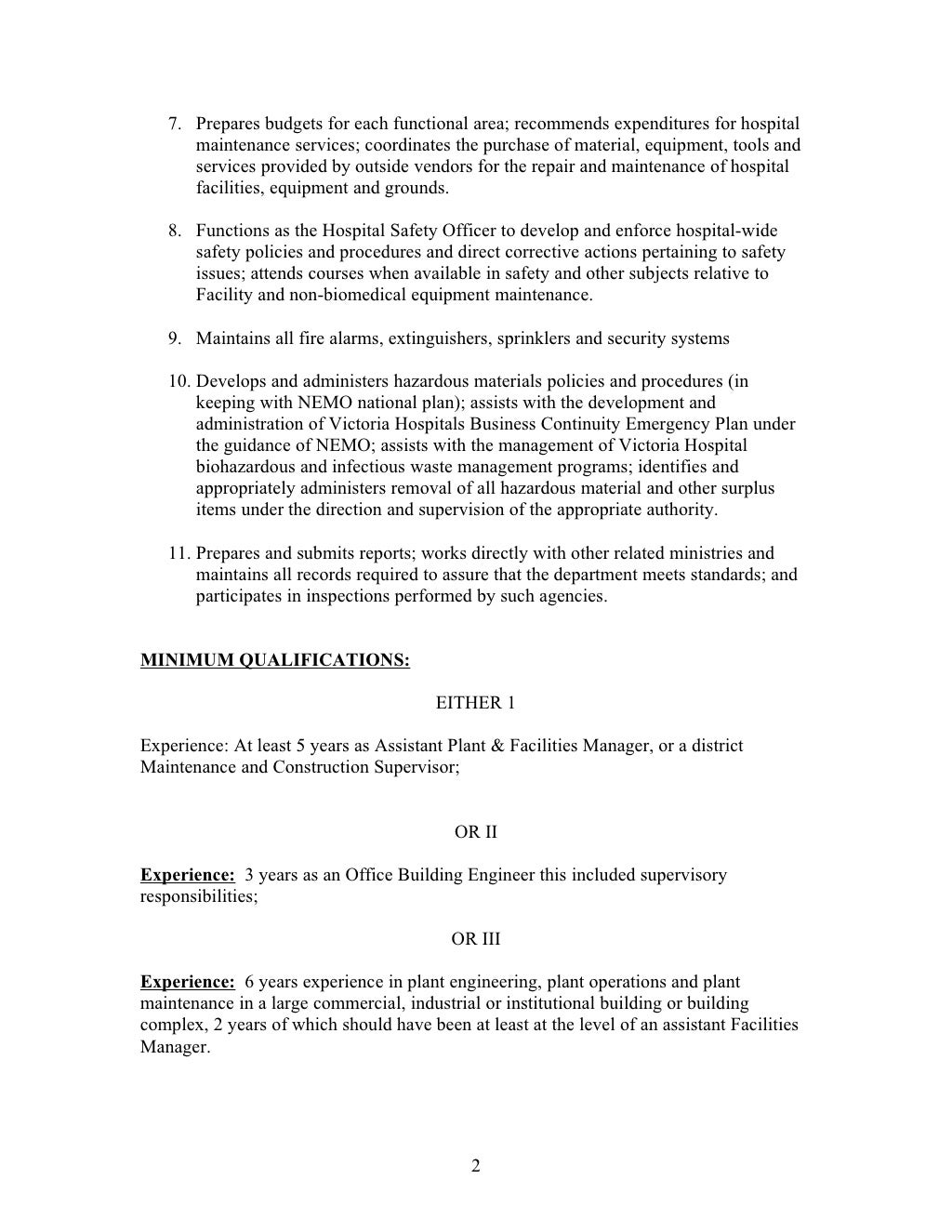 7. Prepares budgets for each functional area; recommends expenditures for hospital maintenance services; coordinates the purchase of material, equipment, tools and services provided by outside vendors for the repair and maintenance of hospital facilities, equipment and grounds.

8. Functions as the Hospital Safety Officer to develop and enforce hospital-wide safety policies and procedures and direct corrective actions pertaining to safety issues; attends courses when available in safety and other subjects relative to Facility and non-biomedical equipment maintenance.

9. Maintains all fire alarms, extinguishers, sprinklers and security systems

10. Develops and administers hazardous materials policies and procedures (in keeping with NEMO national plan); assists with the development and administration of Victoria Hospitals Business Continuity Emergency Plan under the guidance of NEMO; assists with the management of Victoria Hospital biohazardous and infectious waste management programs; identifies and appropriately administers removal of all hazardous material and other surplus items under the direction and supervision of the appropriate authority.

11. Prepares and submits reports; works directly with other related ministries and maintains all records required to assure that the department meets standards; and participates in inspections performed by such agencies.

MINIMUM QUALIFICATIONS:

EITHER 1

Experience: At least 5 years as Assistant Plant & Facilities Manager, or a district Maintenance and Construction Supervisor;

OR II

Experience: 3 years as an Office Building Engineer this included supervisory responsibilities;

OR III

Experience: 6 years experience in plant engineering, plant operations and plant maintenance in a large commercial, industrial or institutional building or building complex, 2 years of which should have been at least at the level of an assistant Facilities Manager.

2